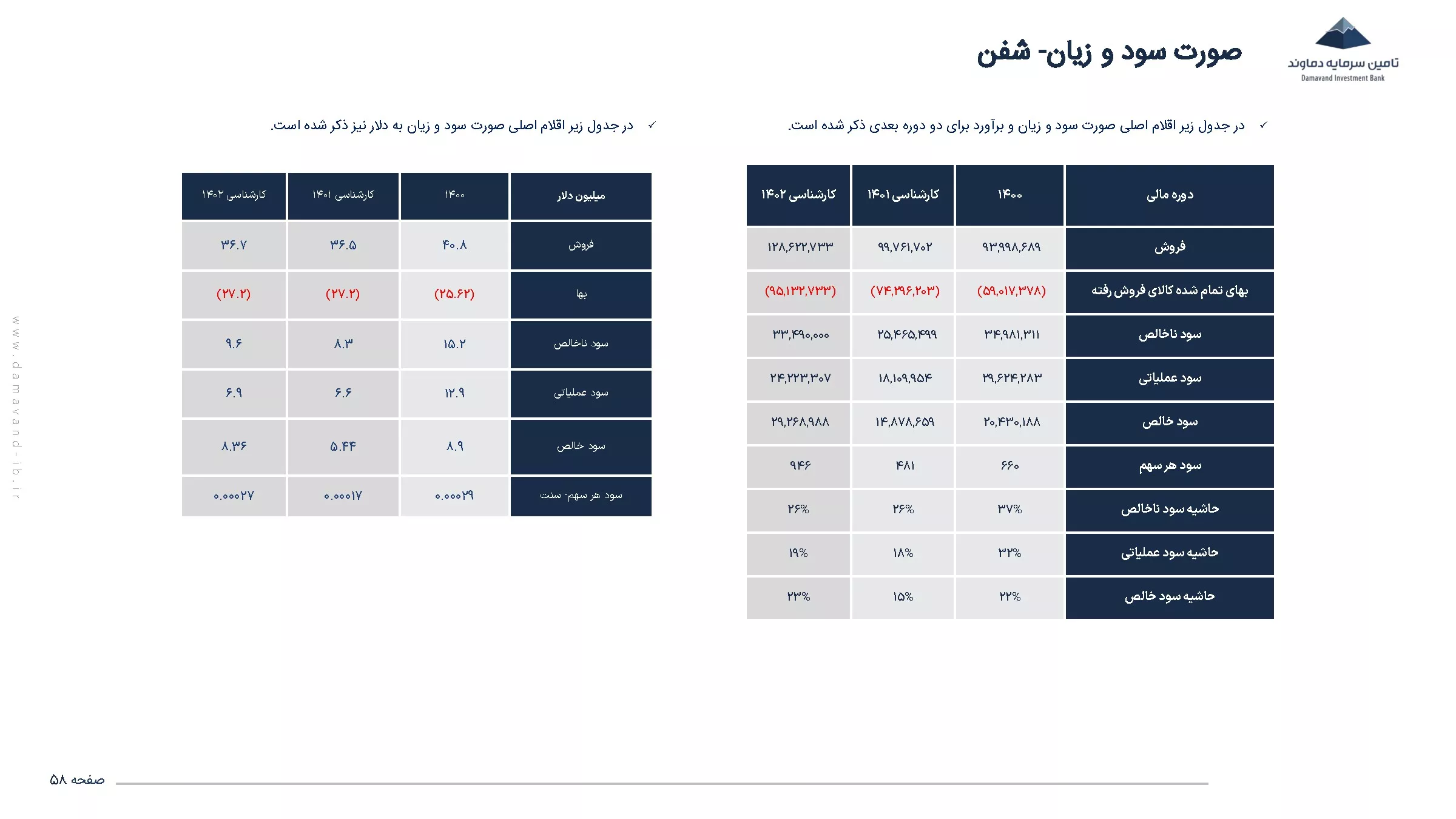 تامین سرمایه دماوند
Damavand Investment Bank

صورت سود و زیان- شفن

✓ در جدول زیر اقلام اصلی صورت سود و زیان و برآورد برای دو دوره بعدی ذکر شده است.

| دوره مالی | ۱۴۰۰ | کارشناسی ۱۴۰۱ | کارشناسی ۱۴۰۲ |
|---|---|---|---|
| فروش | ۹۳,۹۹۸,۶۸۹ | ۹۹,۷۶۱,۷۰۲ | ۱۲۸,۶۲۲,۷۳۳ |
| بهای تمام شده کالای فروش رفته | (۵۹,۰۱۷,۳۷۸) | (۷۴,۲۹۶,۲۰۳) | (۹۵,۱۳۲,۷۳۳) |
| سود ناخالص | ۳۴,۹۸۱,۳۱۱ | ۲۵,۴۶۵,۴۹۹ | ۳۳,۴۹۰,۰۰۰ |
| سود عملیاتی | ۲۹,۶۲۴,۲۸۳ | ۱۸,۱۰۹,۹۵۴ | ۲۴,۲۲۳,۳۰۷ |
| سود خالص | ۲۰,۴۳۰,۱۸۸ | ۱۴,۸۷۸,۶۵۹ | ۲۹,۲۶۸,۹۸۸ |
| سود هر سهم | ۶۶۰ | ۴۸۱ | ۹۴۶ |
| حاشیه سود ناخالص | ۳۷% | ۲۶% | ۲۶% |
| حاشیه سود عملیاتی | ۳۲% | ۱۸% | ۱۹% |
| حاشیه سود خالص | ۲۲% | ۱۵% | ۲۳% |

✓ در جدول زیر اقلام اصلی صورت سود و زیان به دلار نیز ذکر شده است.

| میلیون دلار | ۱۴۰۰ | کارشناسی ۱۴۰۱ | کارشناسی ۱۴۰۲ |
|---|---|---|---|
| فروش | ۴۰.۸ | ۳۶.۵ | ۳۶.۷ |
| بها | (۲۵.۶۲) | (۲۷.۲) | (۲۷.۲) |
| سود ناخالص | ۱۵.۲ | ۸.۳ | ۹.۶ |
| سود عملیاتی | ۱۲.۹ | ۶.۶ | ۶.۹ |
| سود خالص | ۸.۹ | ۵.۴۴ | ۸.۳۶ |
| سود هر سهم- سنت | ۰.۰۰۰۲۹ | ۰.۰۰۰۱۷ | ۰.۰۰۰۲۷ |

www.damavand-ib.ir

صفحه ۵۸